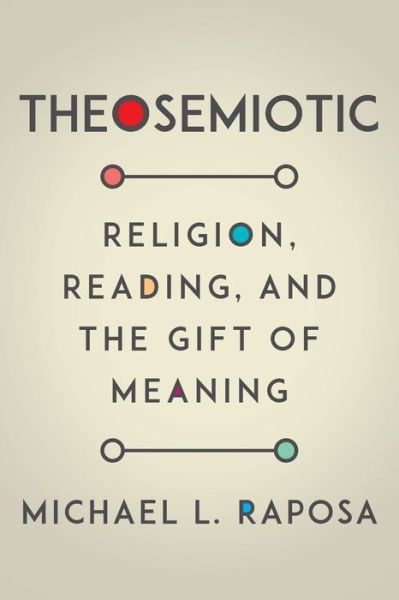 THEOSEMIOTIC

RELIGION, READING, AND THE GIFT OF MEANING

MICHAEL L. RAPOSA